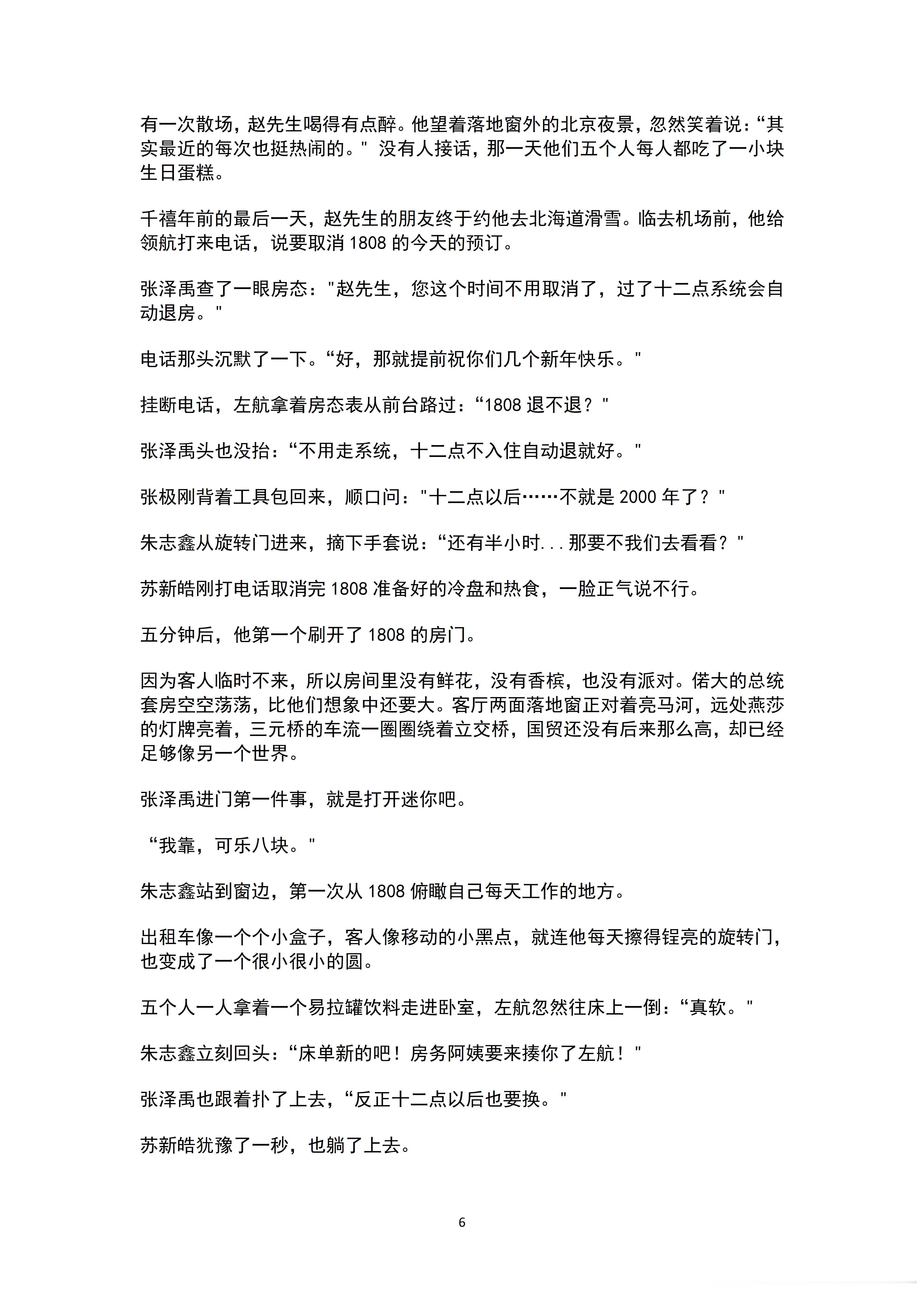 有一次散场，赵先生喝得有点醉。他望着落地窗外的北京夜景，忽然笑着说：“其实最近的每次也挺热闹的。" 没有人接话，那一天他们五个人每人都吃了一小块生日蛋糕。

千禧年前的最后一天，赵先生的朋友终于约他去北海道滑雪。临去机场前，他给领航打来电话，说要取消 1808 的今天的预订。

张泽禹查了一眼房态："赵先生，您这个时间不用取消了，过了十二点系统会自动退房。"

电话那头沉默了一下。“好，那就提前祝你们几个新年快乐。"

挂断电话，左航拿着房态表从前台路过：“1808 退不退？"

张泽禹头也没抬：“不用走系统，十二点不入住自动退就好。"

张极刚背着工具包回来，顺口问："十二点以后……不就是 2000 年了？"

朱志鑫从旋转门进来，摘下手套说：“还有半小时...那要不我们去看看？"

苏新皓刚打电话取消完 1808 准备好的冷盘和热食，一脸正气说不行。

五分钟后，他第一个刷开了 1808 的房门。

因为客人临时不来，所以房间里没有鲜花，没有香槟，也没有派对。偌大的总统套房空空荡荡，比他们想象中还要大。客厅两面落地窗正对着亮马河，远处燕莎的灯牌亮着，三元桥的车流一圈圈绕着立交桥，国贸还没有后来那么高，却已经足够像另一个世界。

张泽禹进门第一件事，就是打开迷你吧。

“我靠，可乐八块。"

朱志鑫站到窗边，第一次从 1808 俯瞰自己每天工作的地方。

出租车像一个个小盒子，客人像移动的小黑点，就连他每天擦得锃亮的旋转门，也变成了一个很小很小的圆。

五个人一人拿着一个易拉罐饮料走进卧室，左航忽然往床上一倒：“真软。"

朱志鑫立刻回头：“床单新的吧！房务阿姨要来揍你了左航！"

张泽禹也跟着扑了上去，“反正十二点以后也要换。"

苏新皓犹豫了一秒，也躺了上去。

6